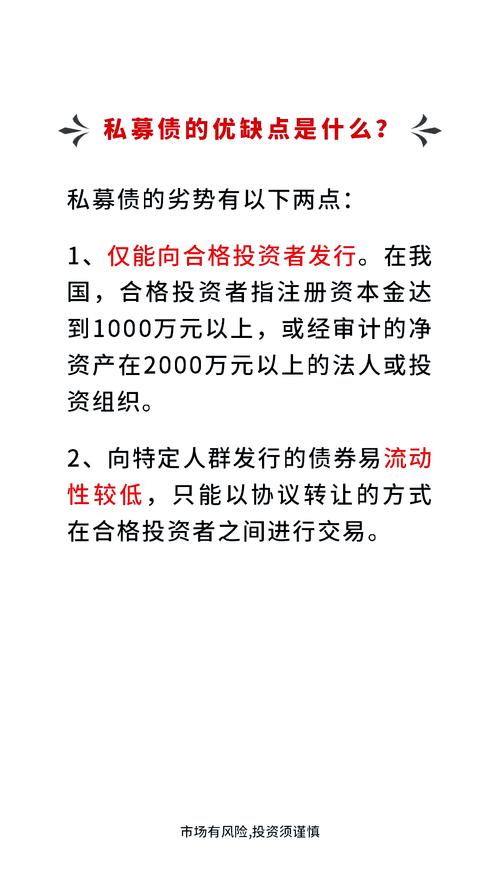 私募债的优缺点是什么？

私募债的劣势有以下两点：

1、仅能向合格投资者发行。在我国，合格投资者指注册资本金达到1000万元以上，或经审计的净资产在2000万元以上的法人或投资组织。

2、向特定人群发行的债券易流动性较低，只能以协议转让的方式在合格投资者之间进行交易。

市场有风险,投资须谨慎